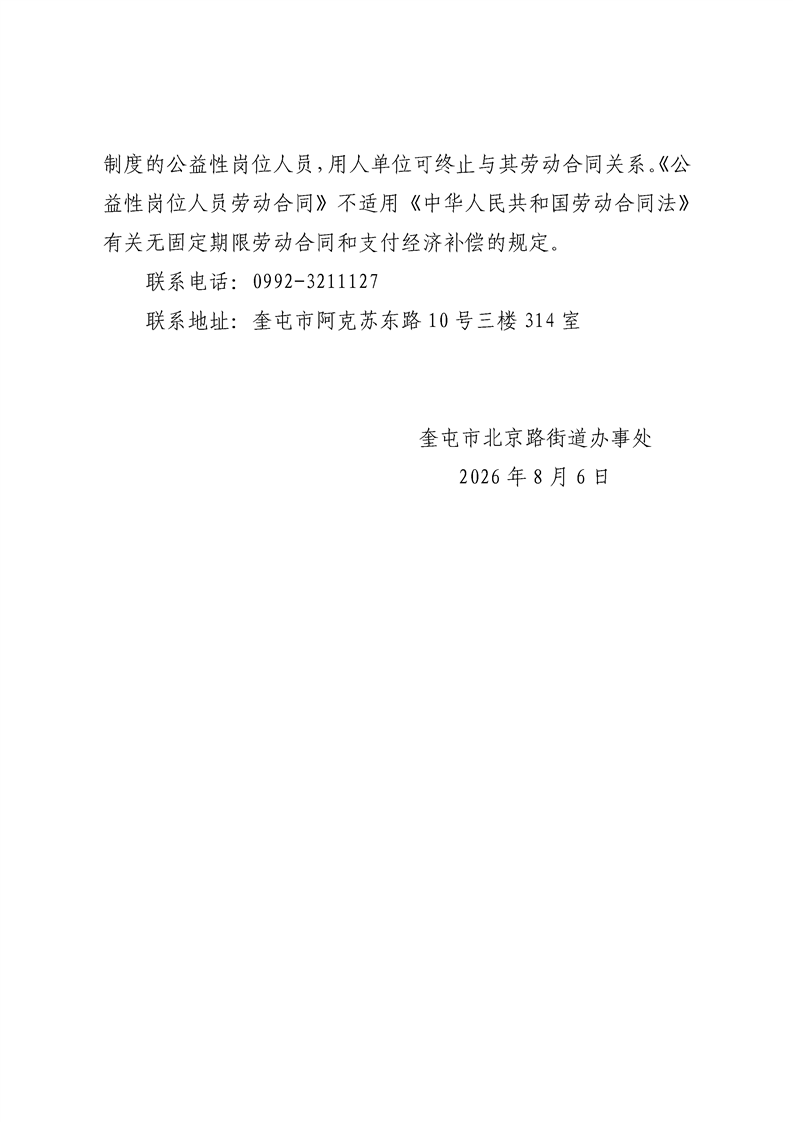 制度的公益性岗位人员，用人单位可终止与其劳动合同关系。《公益性岗位人员劳动合同》不适用《中华人民共和国劳动合同法》有关无固定期限劳动合同和支付经济补偿的规定。

联系电话：0992-3211127

联系地址：奎屯市阿克苏东路10号三楼314室

奎屯市北京路街道办事处

2026年8月6日